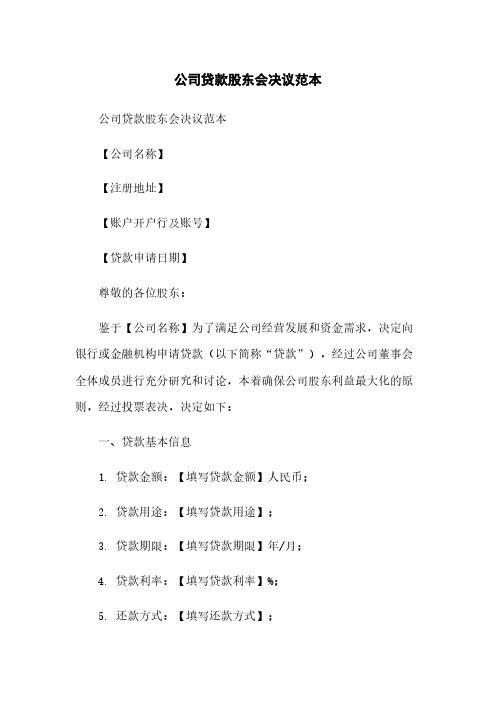 公司贷款股东会决议范本

公司贷款股东会决议范本

【公司名称】

【注册地址】

【账户开户行及账号】

【贷款申请日期】

尊敬的各位股东：

鉴于【公司名称】为了满足公司经营发展和资金需求，决定向银行或金融机构申请贷款（以下简称“贷款”），经过公司董事会全体成员进行充分研究和讨论，本着确保公司股东利益最大化的原则，经过投票表决，决定如下：

一、贷款基本信息

1. 贷款金额：【填写贷款金额】人民币；

2. 贷款用途：【填写贷款用途】；

3. 贷款期限：【填写贷款期限】年/月；

4. 贷款利率：【填写贷款利率】%；

5. 还款方式：【填写还款方式】；